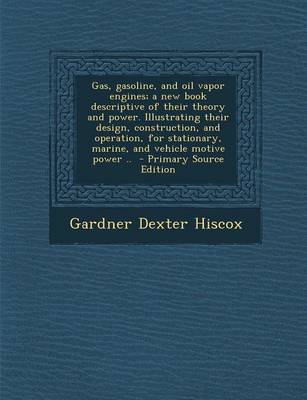 Gas, gasoline, and oil vapor engines; a new book descriptive of their theory and power. Illustrating their design, construction, and operation, for stationary, marine, and vehicle motive power .. - Primary Source Edition

Gardner Dexter Hiscox